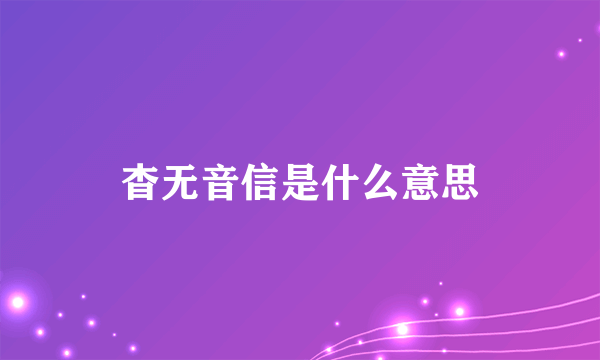 杳无音信是什么意思